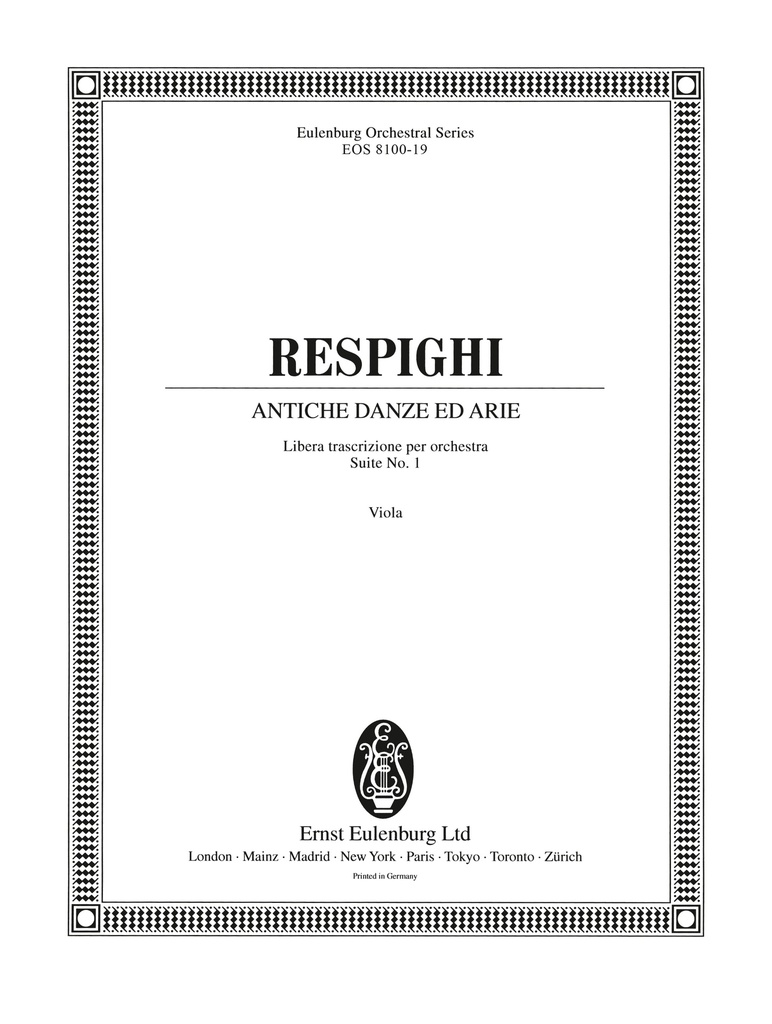 Eulenburg Orchestral Series
EOS 8100-19

RESPIGHI

ANTICHE DANZE ED ARIE

Libera trascrizione per orchestra
Suite No. 1

Viola

Ernst Eulenburg Ltd
London · Mainz · Madrid · New York · Paris · Tokyo · Toronto · Zürich

Printed in Germany